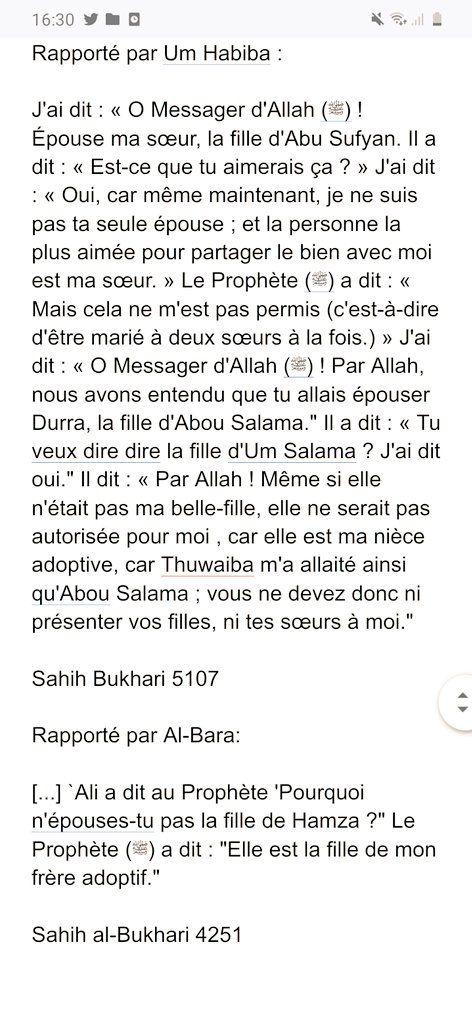 16:30

Rapporté par Um Habiba :

J'ai dit : « O Messager d'Allah (ﷺ) ! Épouse ma sœur, la fille d'Abu Sufyan. Il a dit : « Est-ce que tu aimerais ça ? » J'ai dit : « Oui, car même maintenant, je ne suis pas ta seule épouse ; et la personne la plus aimée pour partager le bien avec moi est ma sœur. » Le Prophète (ﷺ) a dit : « Mais cela ne m'est pas permis (c'est-à-dire d'être marié à deux sœurs à la fois.) » J'ai dit : « O Messager d'Allah (ﷺ) ! Par Allah, nous avons entendu que tu allais épouser Durra, la fille d'Abou Salama." Il a dit : « Tu veux dire dire la fille d'Um Salama ? J'ai dit oui." Il dit : « Par Allah ! Même si elle n'était pas ma belle-fille, elle ne serait pas autorisée pour moi , car elle est ma nièce adoptive, car Thuwaiba m'a allaité ainsi qu'Abou Salama ; vous ne devez donc ni présenter vos filles, ni tes sœurs à moi."

Sahih Bukhari 5107

Rapporté par Al-Bara:

[...] `Ali a dit au Prophète 'Pourquoi n'épouses-tu pas la fille de Hamza ?" Le Prophète (ﷺ) a dit : "Elle est la fille de mon frère adoptif."

Sahih al-Bukhari 4251